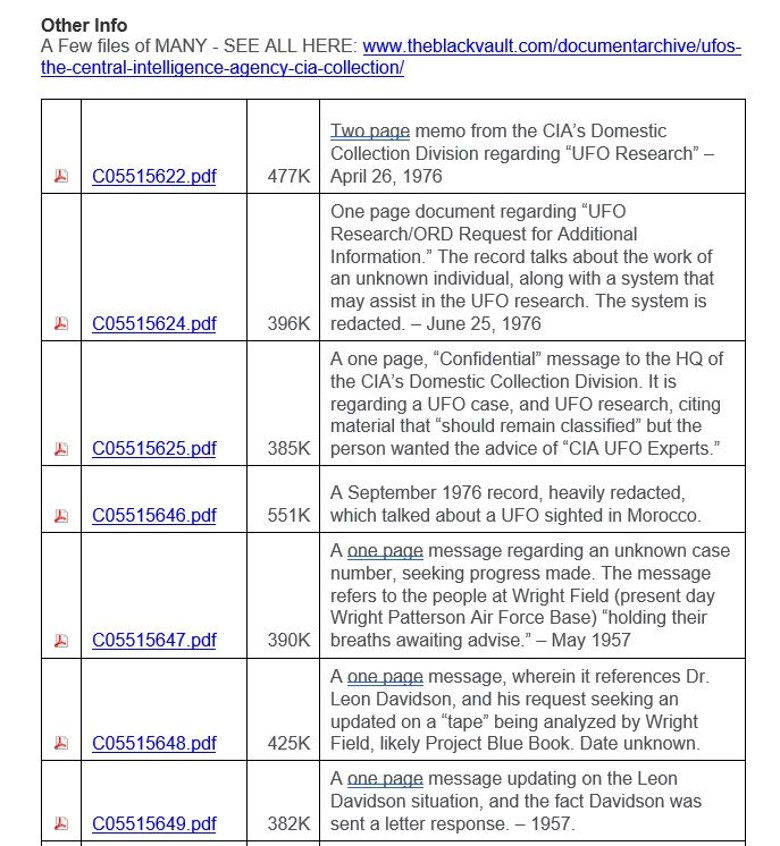 **Other Info**
A Few files of MANY - SEE ALL HERE: www.theblackvault.com/documentarchive/ufos-the-central-intelligence-agency-cia-collection/

| | | | |
|---|---|---|---|
| | C05515622.pdf | 477K | Two page memo from the CIA's Domestic Collection Division regarding "UFO Research" – April 26, 1976 |
| | C05515624.pdf | 396K | One page document regarding "UFO Research/ORD Request for Additional Information." The record talks about the work of an unknown individual, along with a system that may assist in the UFO research. The system is redacted. – June 25, 1976 |
| | C05515625.pdf | 385K | A one page, "Confidential" message to the HQ of the CIA's Domestic Collection Division. It is regarding a UFO case, and UFO research, citing material that "should remain classified" but the person wanted the advice of "CIA UFO Experts." |
| | C05515646.pdf | 551K | A September 1976 record, heavily redacted, which talked about a UFO sighted in Morocco. |
| | C05515647.pdf | 390K | A one page message regarding an unknown case number, seeking progress made. The message refers to the people at Wright Field (present day Wright Patterson Air Force Base) "holding their breaths awaiting advise." – May 1957 |
| | C05515648.pdf | 425K | A one page message, wherein it references Dr. Leon Davidson, and his request seeking an updated on a "tape" being analyzed by Wright Field, likely Project Blue Book. Date unknown. |
| | C05515649.pdf | 382K | A one page message updating on the Leon Davidson situation, and the fact Davidson was sent a letter response. – 1957. |